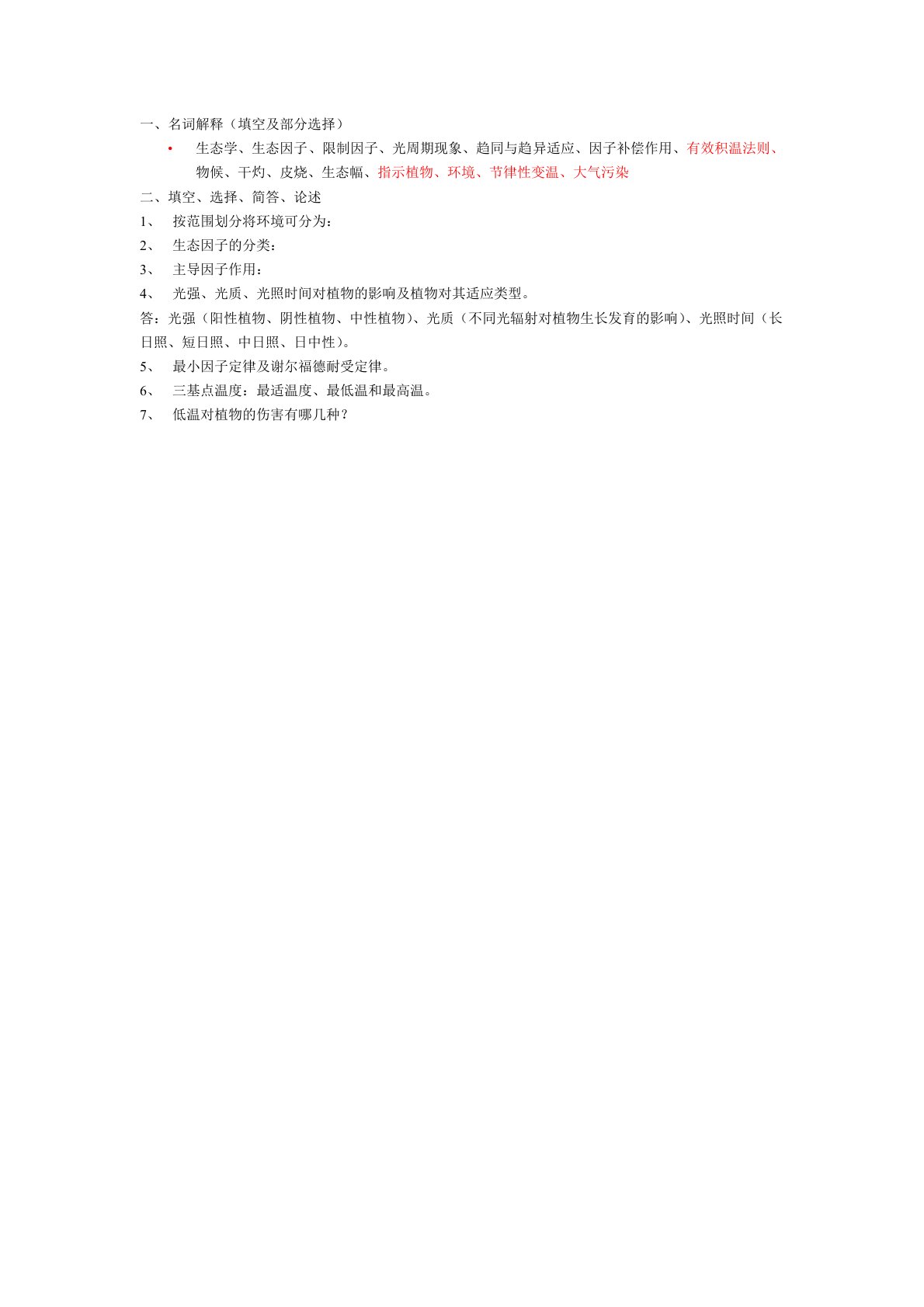 一、名词解释（填空及部分选择）

• 生态学、生态因子、限制因子、光周期现象、趋同与趋异适应、因子补偿作用、有效积温法则、物候、干灼、皮烧、生态幅、指示植物、环境、节律性变温、大气污染

二、填空、选择、简答、论述

1、按范围划分将环境可分为：

2、生态因子的分类：

3、主导因子作用：

4、光强、光质、光照时间对植物的影响及植物对其适应类型。

答：光强（阳性植物、阴性植物、中性植物）、光质（不同光辐射对植物生长发育的影响）、光照时间（长日照、短日照、中日照、日中性）。

5、最小因子定律及谢尔福德耐受定律。

6、三基点温度：最适温度、最低温和最高温。

7、低温对植物的伤害有哪几种？